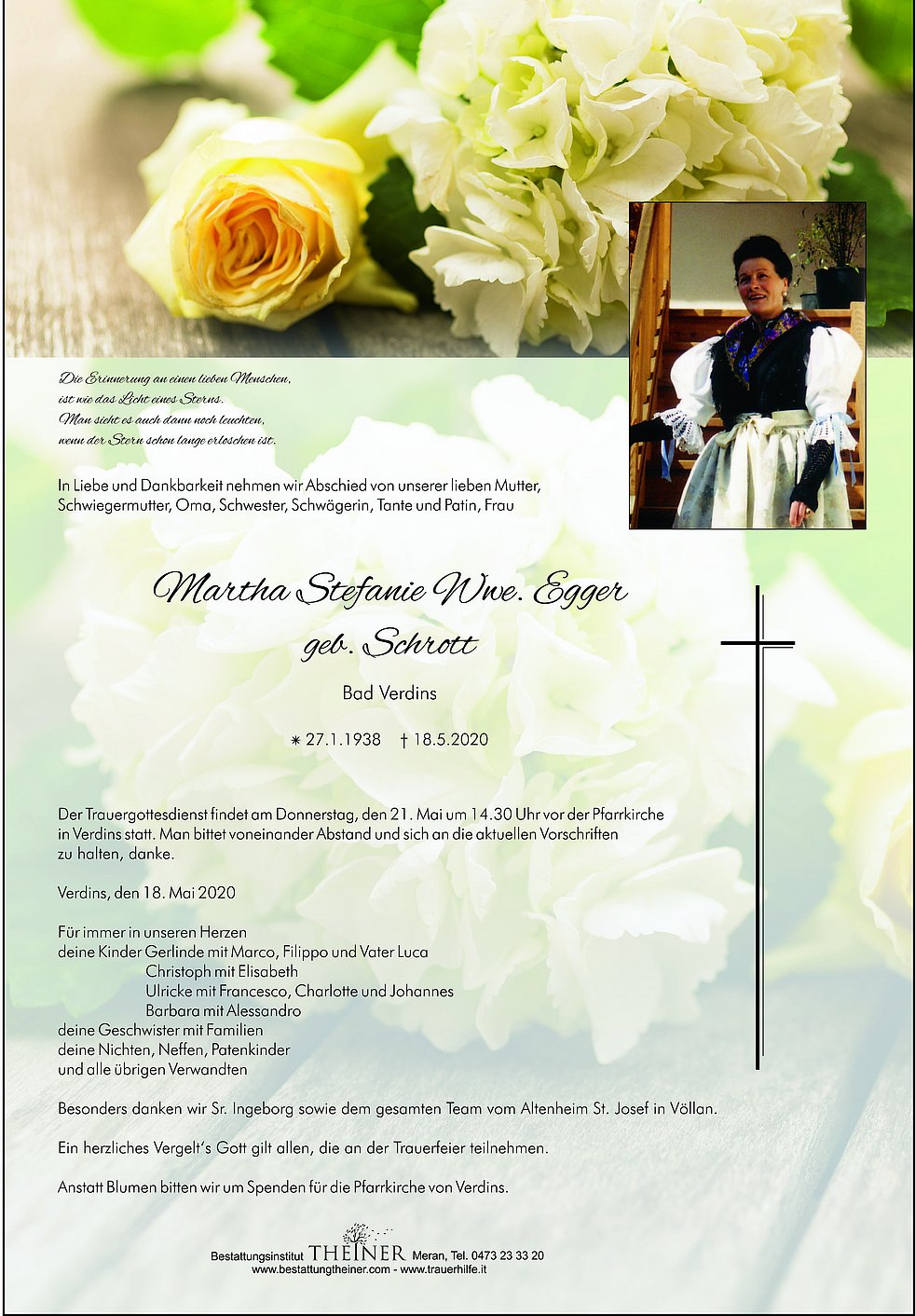 Die Erinnerung an einen lieben Menschen,
ist wie das Licht eines Sterns.
Man sieht es auch dann noch leuchten,
wenn der Stern schon lange erloschen ist.

In Liebe und Dankbarkeit nehmen wir Abschied von unserer lieben Mutter, Schwiegermutter, Oma, Schwester, Schwägerin, Tante und Patin, Frau

Martha Stefanie Wwe. Egger
geb. Schrott

Bad Verdins

* 27.1.1938 † 18.5.2020

Der Trauergottesdienst findet am Donnerstag, den 21. Mai um 14.30 Uhr vor der Pfarrkirche in Verdins statt. Man bittet voneinander Abstand und sich an die aktuellen Vorschriften zu halten, danke.

Verdins, den 18. Mai 2020

Für immer in unseren Herzen
deine Kinder Gerlinde mit Marco, Filippo und Vater Luca
Christoph mit Elisabeth
Ulricke mit Francesco, Charlotte und Johannes
Barbara mit Alessandro
deine Geschwister mit Familien
deine Nichten, Neffen, Patenkinder
und alle übrigen Verwandten

Besonders danken wir Sr. Ingeborg sowie dem gesamten Team vom Altenheim St. Josef in Völlan.

Ein herzliches Vergelt's Gott gilt allen, die an der Trauerfeier teilnehmen.

Anstatt Blumen bitten wir um Spenden für die Pfarrkirche von Verdins.

Bestattungsinstitut THEINER Meran, Tel. 0473 23 33 20
www.bestattungtheiner.com - www.trauerhilfe.it